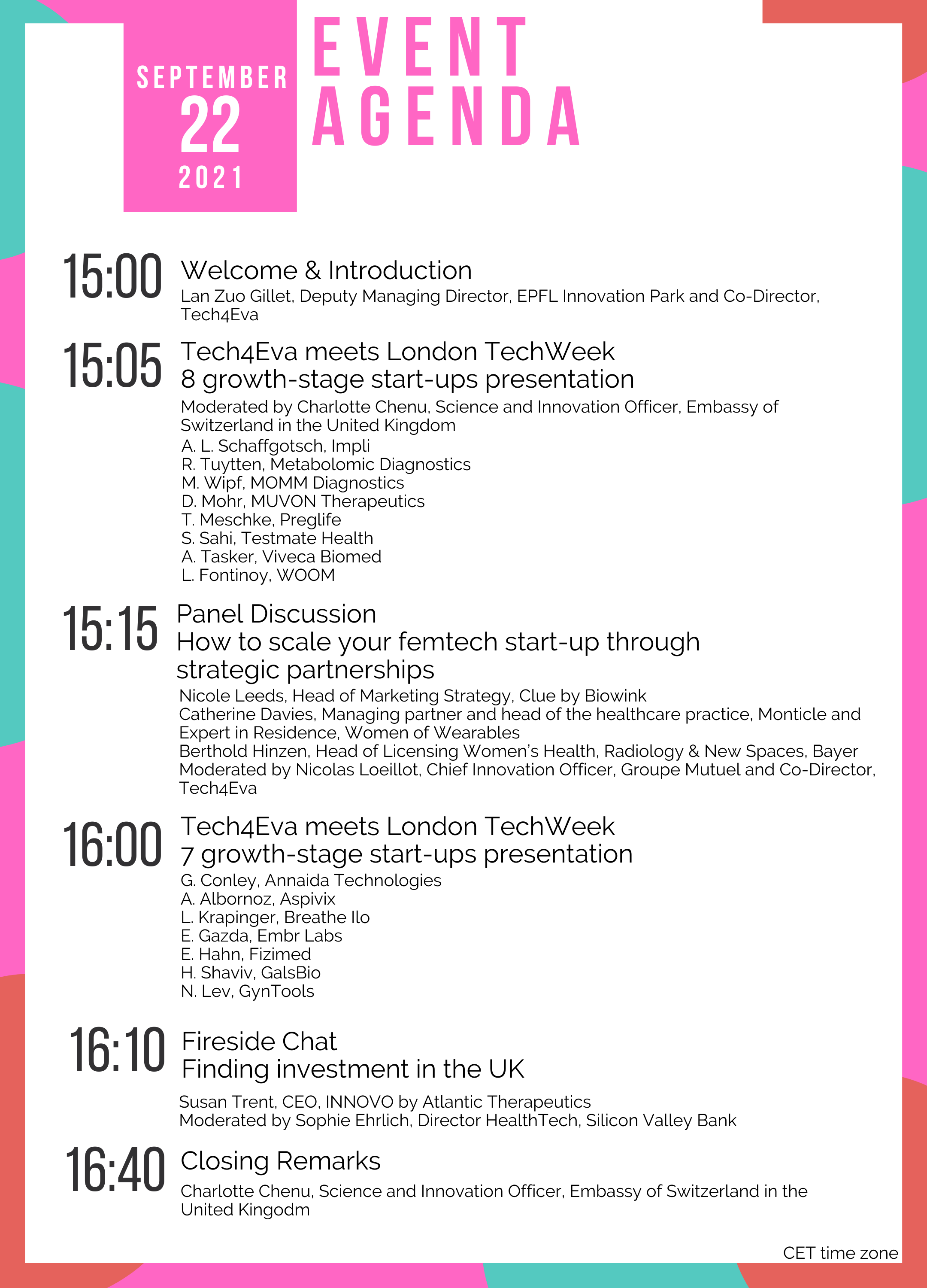 SEPTEMBER
22
2021

EVENT
AGENDA

15:00 Welcome & Introduction
Lan Zuo Gillet, Deputy Managing Director, EPFL Innovation Park and Co-Director, Tech4Eva

15:05 Tech4Eva meets London TechWeek
8 growth-stage start-ups presentation
Moderated by Charlotte Chenu, Science and Innovation Officer, Embassy of Switzerland in the United Kingdom
A. L. Schaffgotsch, Impli
R. Tuytten, Metabolomic Diagnostics
M. Wipf, MOMM Diagnostics
D. Mohr, MUVON Therapeutics
T. Meschke, Preglife
S. Sahi, Testmate Health
A. Tasker, Viveca Biomed
L. Fontinoy, WOOM

15:15 Panel Discussion
How to scale your femtech start-up through strategic partnerships
Nicole Leeds, Head of Marketing Strategy, Clue by Biowink
Catherine Davies, Managing partner and head of the healthcare practice, Monticle and Expert in Residence, Women of Wearables
Berthold Hinzen, Head of Licensing Women's Health, Radiology & New Spaces, Bayer
Moderated by Nicolas Loeillot, Chief Innovation Officer, Groupe Mutuel and Co-Director, Tech4Eva

16:00 Tech4Eva meets London TechWeek
7 growth-stage start-ups presentation
G. Conley, Annaida Technologies
A. Albornoz, Aspivix
L. Krapinger, Breathe Ilo
E. Gazda, Embr Labs
E. Hahn, Fizimed
H. Shaviv, GalsBio
N. Lev, GynTools

16:10 Fireside Chat
Finding investment in the UK
Susan Trent, CEO, INNOVO by Atlantic Therapeutics
Moderated by Sophie Ehrlich, Director HealthTech, Silicon Valley Bank

16:40 Closing Remarks
Charlotte Chenu, Science and Innovation Officer, Embassy of Switzerland in the United Kingodm

CET time zone